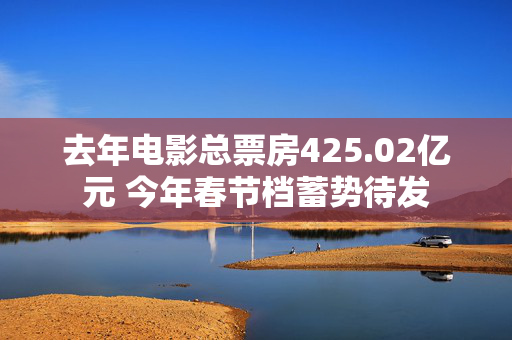 去年电影总票房425.02亿元 今年春节档蓄势待发